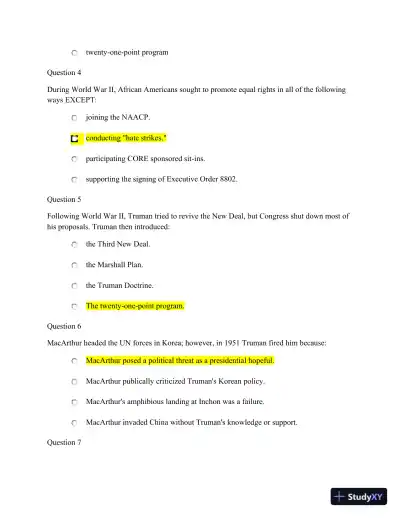 twenty-one-point program

Question 4

During World War II, African Americans sought to promote equal rights in all of the following ways EXCEPT:

joining the NAACP.

conducting "hate strikes."

participating CORE sponsored sit-ins.

supporting the signing of Executive Order 8802.

Question 5

Following World War II, Truman tried to revive the New Deal, but Congress shut down most of his proposals. Truman then introduced:

the Third New Deal.

the Marshall Plan.

the Truman Doctrine.

The twenty-one-point program.

Question 6

MacArthur headed the UN forces in Korea; however, in 1951 Truman fired him because:

MacArthur posed a political threat as a presidential hopeful.

MacArthur publically criticized Truman's Korean policy.

MacArthur's amphibious landing at Inchon was a failure.

MacArthur invaded China without Truman's knowledge or support.

Question 7

StudyXY